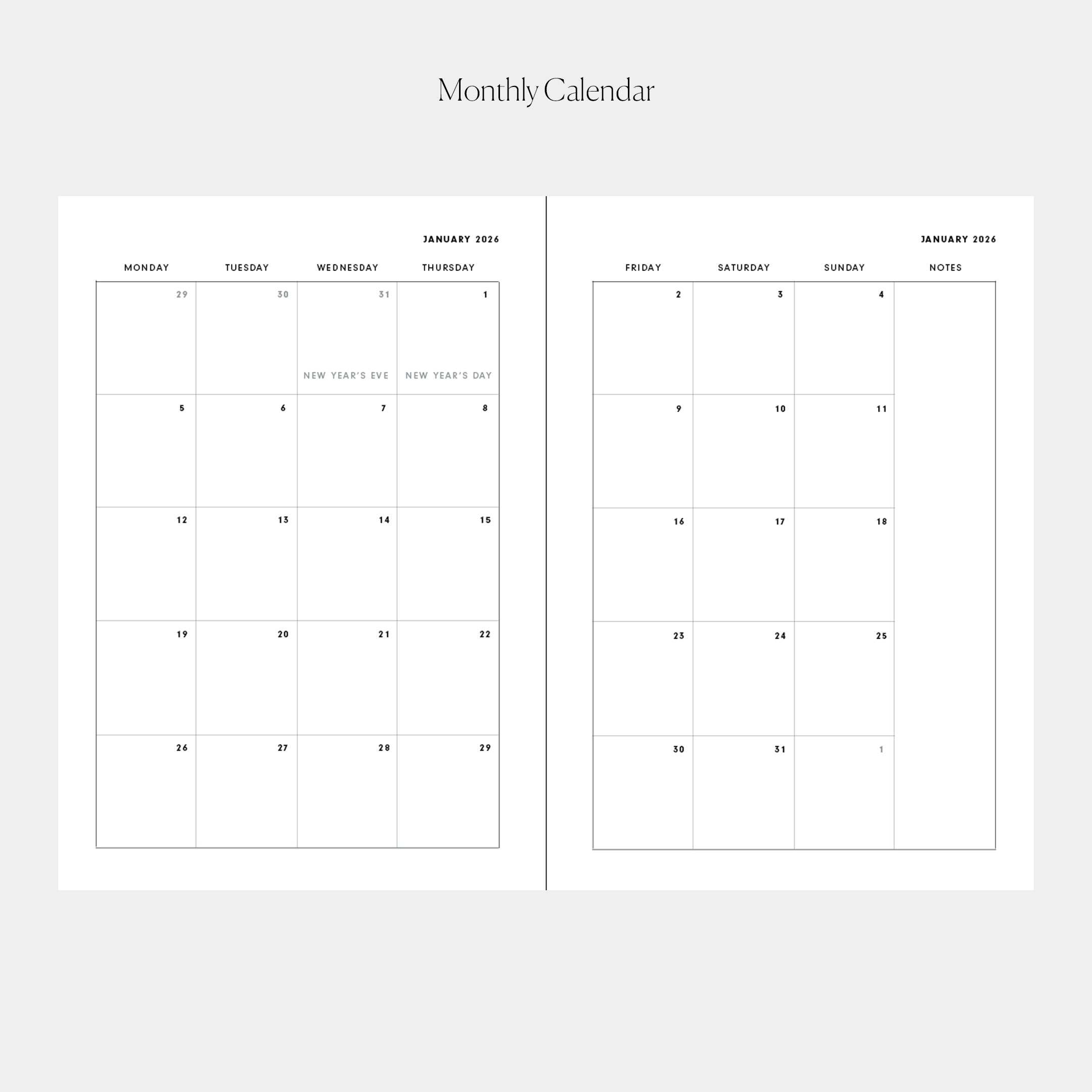 Monthly Calendar

JANUARY 2026

| MONDAY | TUESDAY | WEDNESDAY | THURSDAY |
|---|---|---|---|
| 29 | 30 | 31 NEW YEAR'S EVE | 1 NEW YEAR'S DAY |
| 5 | 6 | 7 | 8 |
| 12 | 13 | 14 | 15 |
| 19 | 20 | 21 | 22 |
| 26 | 27 | 28 | 29 |

JANUARY 2026

| FRIDAY | SATURDAY | SUNDAY | NOTES |
|---|---|---|---|
| 2 | 3 | 4 | |
| 9 | 10 | 11 | |
| 16 | 17 | 18 | |
| 23 | 24 | 25 | |
| 30 | 31 | 1 | |